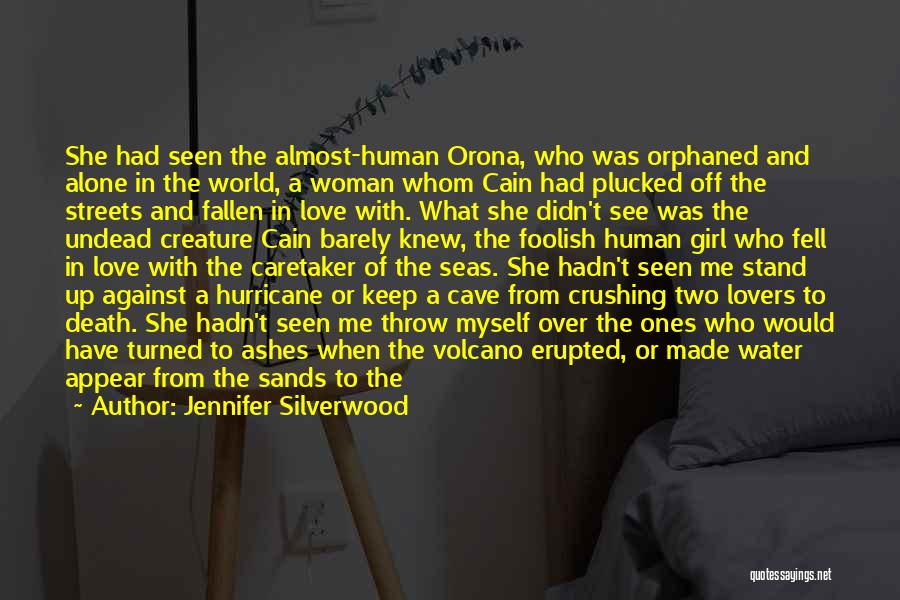 She had seen the almost-human Orona, who was orphaned and alone in the world, a woman whom Cain had plucked off the streets and fallen in love with. What she didn't see was the undead creature Cain barely knew, the foolish human girl who fell in love with the caretaker of the seas. She hadn't seen me stand up against a hurricane or keep a cave from crushing two lovers to death. She hadn't seen me throw myself over the ones who would have turned to ashes when the volcano erupted, or made water appear from the sands to the

~ Author: Jennifer Silverwood

quotessayings.net